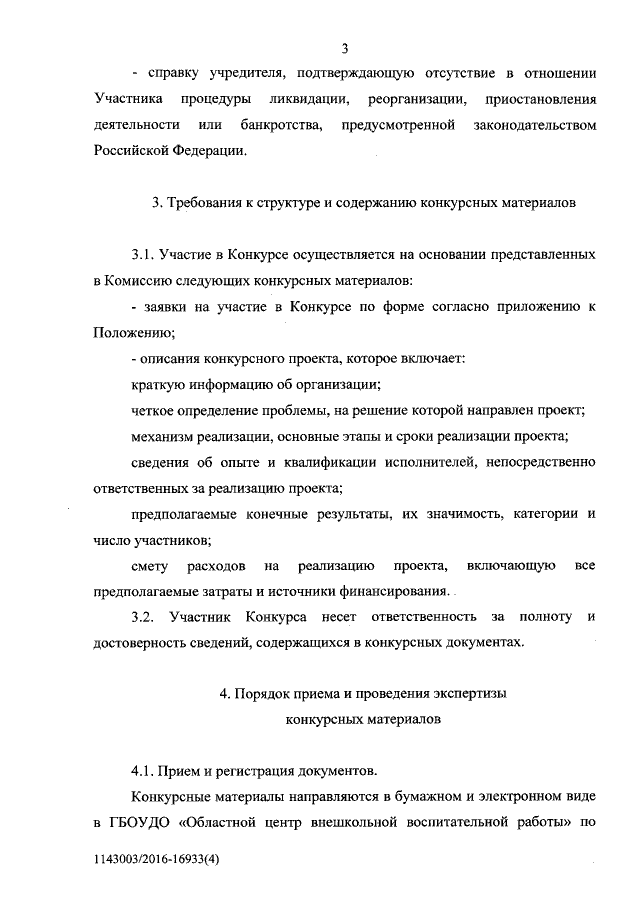 3

- справку учредителя, подтверждающую отсутствие в отношении Участника процедуры ликвидации, реорганизации, приостановления деятельности или банкротства, предусмотренной законодательством Российской Федерации.

3. Требования к структуре и содержанию конкурсных материалов

3.1. Участие в Конкурсе осуществляется на основании представленных в Комиссию следующих конкурсных материалов:

- заявки на участие в Конкурсе по форме согласно приложению к Положению;

- описания конкурсного проекта, которое включает:

краткую информацию об организации;

четкое определение проблемы, на решение которой направлен проект;

механизм реализации, основные этапы и сроки реализации проекта;

сведения об опыте и квалификации исполнителей, непосредственно ответственных за реализацию проекта;

предполагаемые конечные результаты, их значимость, категории и число участников;

смету расходов на реализацию проекта, включающую все предполагаемые затраты и источники финансирования.

3.2. Участник Конкурса несет ответственность за полноту и достоверность сведений, содержащихся в конкурсных документах.

4. Порядок приема и проведения экспертизы конкурсных материалов

4.1. Прием и регистрация документов.

Конкурсные материалы направляются в бумажном и электронном виде в ГБОУДО «Областной центр внешкольной воспитательной работы» по

1143003/2016-16933(4)